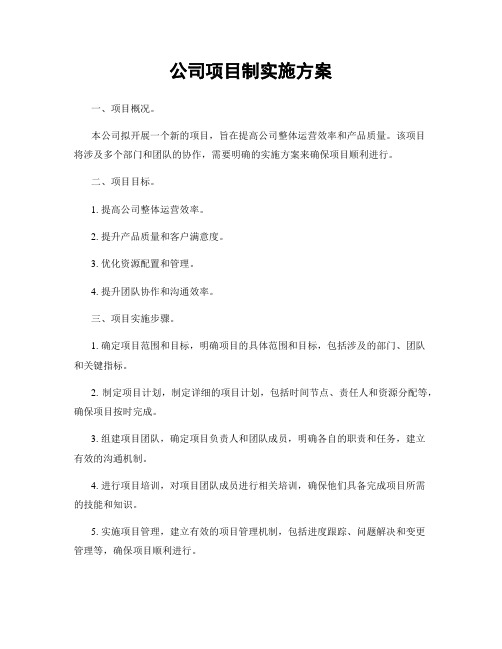 公司项目制实施方案

一、项目概况。

本公司拟开展一个新的项目，旨在提高公司整体运营效率和产品质量。该项目将涉及多个部门和团队的协作，需要明确的实施方案来确保项目顺利进行。

二、项目目标。

1. 提高公司整体运营效率。

2. 提升产品质量和客户满意度。

3. 优化资源配置和管理。

4. 提升团队协作和沟通效率。

三、项目实施步骤。

1. 确定项目范围和目标，明确项目的具体范围和目标，包括涉及的部门、团队和关键指标。

2. 制定项目计划，制定详细的项目计划，包括时间节点、责任人和资源分配等，确保项目按时完成。

3. 组建项目团队，确定项目负责人和团队成员，明确各自的职责和任务，建立有效的沟通机制。

4. 进行项目培训，对项目团队成员进行相关培训，确保他们具备完成项目所需的技能和知识。

5. 实施项目管理，建立有效的项目管理机制，包括进度跟踪、问题解决和变更管理等，确保项目顺利进行。